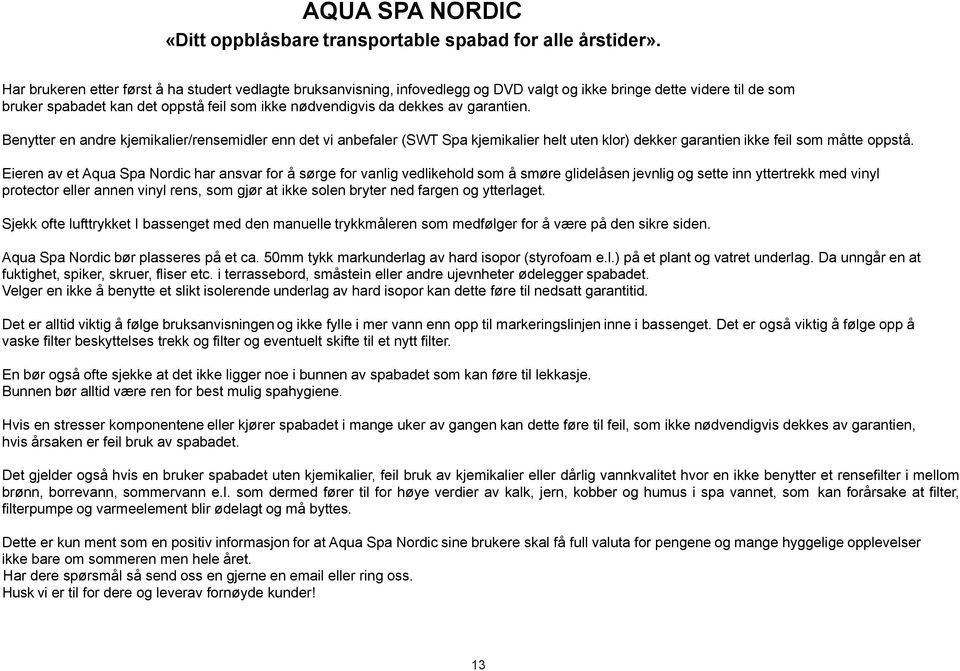 AQUA SPA NORDIC
«Ditt oppblåsbare transportable spabad for alle årstider».

Har brukeren etter først å ha studert vedlagte bruksanvisning, infovedlegg og DVD valgt og ikke bringe dette videre til de som bruker spabadet kan det oppstå feil som ikke nødvendigvis da dekkes av garantien.

Benytter en andre kjemikalier/rensemidler enn det vi anbefaler (SWT Spa kjemikalier helt uten klor) dekker garantien ikke feil som måtte oppstå.

Eieren av et Aqua Spa Nordic har ansvar for å sørge for vanlig vedlikehold som å smøre glidelåsen jevnlig og sette inn yttertrekk med vinyl protector eller annen vinyl rens, som gjør at ikke solen bryter ned fargen og ytterlaget.

Sjekk ofte lufttrykket I bassenget med den manuelle trykkmåleren som medfølger for å være på den sikre siden.

Aqua Spa Nordic bør plasseres på et ca. 50mm tykk markunderlag av hard isopor (styrofoam e.l.) på et plant og vatret underlag. Da unngår en at fuktighet, spiker, skruer, fliser etc. i terrassebord, småstein eller andre ujevnheter ødelegger spabadet.
Velger en ikke å benytte et slikt isolerende underlag av hard isopor kan dette føre til nedsatt garantitid.

Det er alltid viktig å følge bruksanvisningen og ikke fylle i mer vann enn opp til markeringslinjen inne i bassenget. Det er også viktig å følge opp å vaske filter beskyttelses trekk og filter og eventuelt skifte til et nytt filter.

En bør også ofte sjekke at det ikke ligger noe i bunnen av spabadet som kan føre til lekkasje.
Bunnen bør alltid være ren for best mulig spahygiene.

Hvis en stresser komponentene eller kjører spabadet i mange uker av gangen kan dette føre til feil, som ikke nødvendigvis dekkes av garantien, hvis årsaken er feil bruk av spabadet.

Det gjelder også hvis en bruker spabadet uten kjemikalier, feil bruk av kjemikalier eller dårlig vannkvalitet hvor en ikke benytter et rensefilter i mellom brønn, borrevann, sommervann e.l. som dermed fører til for høye verdier av kalk, jern, kobber og humus i spa vannet, som kan forårsake at filter, filterpumpe og varmeelement blir ødelagt og må byttes.

Dette er kun ment som en positiv informasjon for at Aqua Spa Nordic sine brukere skal få full valuta for pengene og mange hyggelige opplevelser ikke bare om sommeren men hele året.
Har dere spørsmål så send oss en gjerne en email eller ring oss.
Husk vi er til for dere og leverav fornøyde kunder!

13